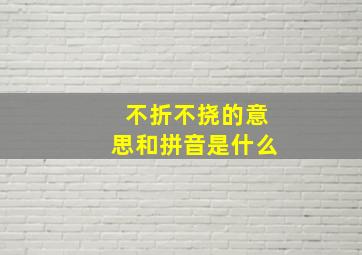 不折不挠的意思和拼音是什么